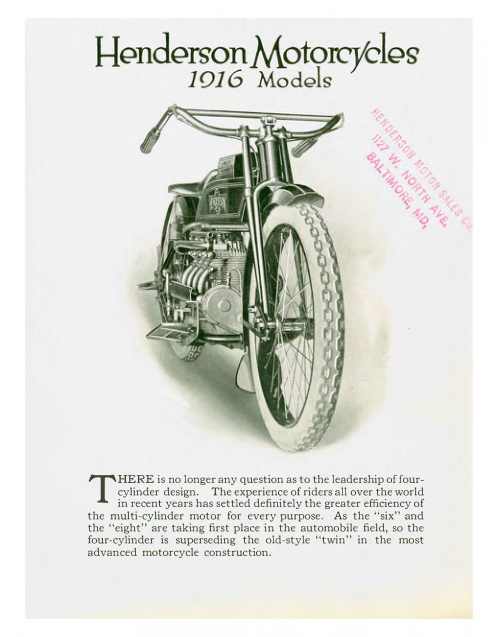 Henderson Motorcycles
1916 Models

HENDERSON MOTOR SALES CO.
1127 W. NORTH AVE.
BALTIMORE, MD.

THERE is no longer any question as to the leadership of four-cylinder design. The experience of riders all over the world in recent years has settled definitely the greater efficiency of the multi-cylinder motor for every purpose. As the "six" and the "eight" are taking first place in the automobile field, so the four-cylinder is superseding the old-style "twin" in the most advanced motorcycle construction.